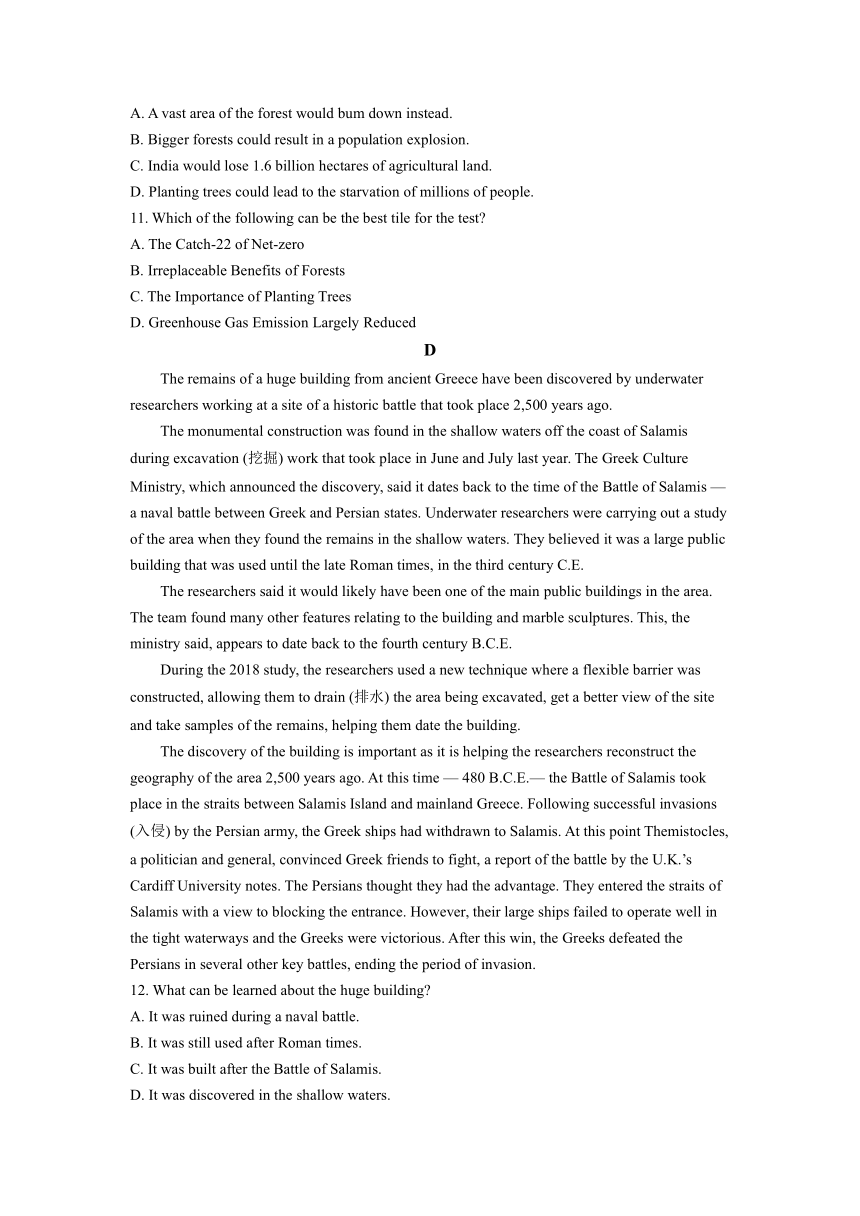 A. A vast area of the forest would bum down instead.
B. Bigger forests could result in a population explosion.
C. India would lose 1.6 billion hectares of agricultural land.
D. Planting trees could lead to the starvation of millions of people.
11. Which of the following can be the best tile for the test?
A. The Catch-22 of Net-zero
B. Irreplaceable Benefits of Forests
C. The Importance of Planting Trees
D. Greenhouse Gas Emission Largely Reduced

D

The remains of a huge building from ancient Greece have been discovered by underwater researchers working at a site of a historic battle that took place 2,500 years ago.

The monumental construction was found in the shallow waters off the coast of Salamis during excavation (挖掘) work that took place in June and July last year. The Greek Culture Ministry, which announced the discovery, said it dates back to the time of the Battle of Salamis — a naval battle between Greek and Persian states. Underwater researchers were carrying out a study of the area when they found the remains in the shallow waters. They believed it was a large public building that was used until the late Roman times, in the third century C.E.

The researchers said it would likely have been one of the main public buildings in the area. The team found many other features relating to the building and marble sculptures. This, the ministry said, appears to date back to the fourth century B.C.E.

During the 2018 study, the researchers used a new technique where a flexible barrier was constructed, allowing them to drain (排水) the area being excavated, get a better view of the site and take samples of the remains, helping them date the building.

The discovery of the building is important as it is helping the researchers reconstruct the geography of the area 2,500 years ago. At this time — 480 B.C.E.— the Battle of Salamis took place in the straits between Salamis Island and mainland Greece. Following successful invasions (入侵) by the Persian army, the Greek ships had withdrawn to Salamis. At this point Themistocles, a politician and general, convinced Greek friends to fight, a report of the battle by the U.K.'s Cardiff University notes. The Persians thought they had the advantage. They entered the straits of Salamis with a view to blocking the entrance. However, their large ships failed to operate well in the tight waterways and the Greeks were victorious. After this win, the Greeks defeated the Persians in several other key battles, ending the period of invasion.
12. What can be learned about the huge building?
A. It was ruined during a naval battle.
B. It was still used after Roman times.
C. It was built after the Battle of Salamis.
D. It was discovered in the shallow waters.